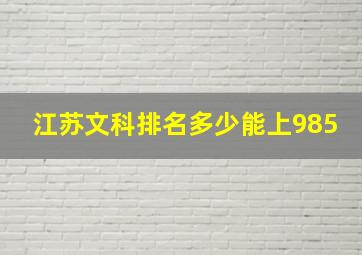 江苏文科排名多少能上985